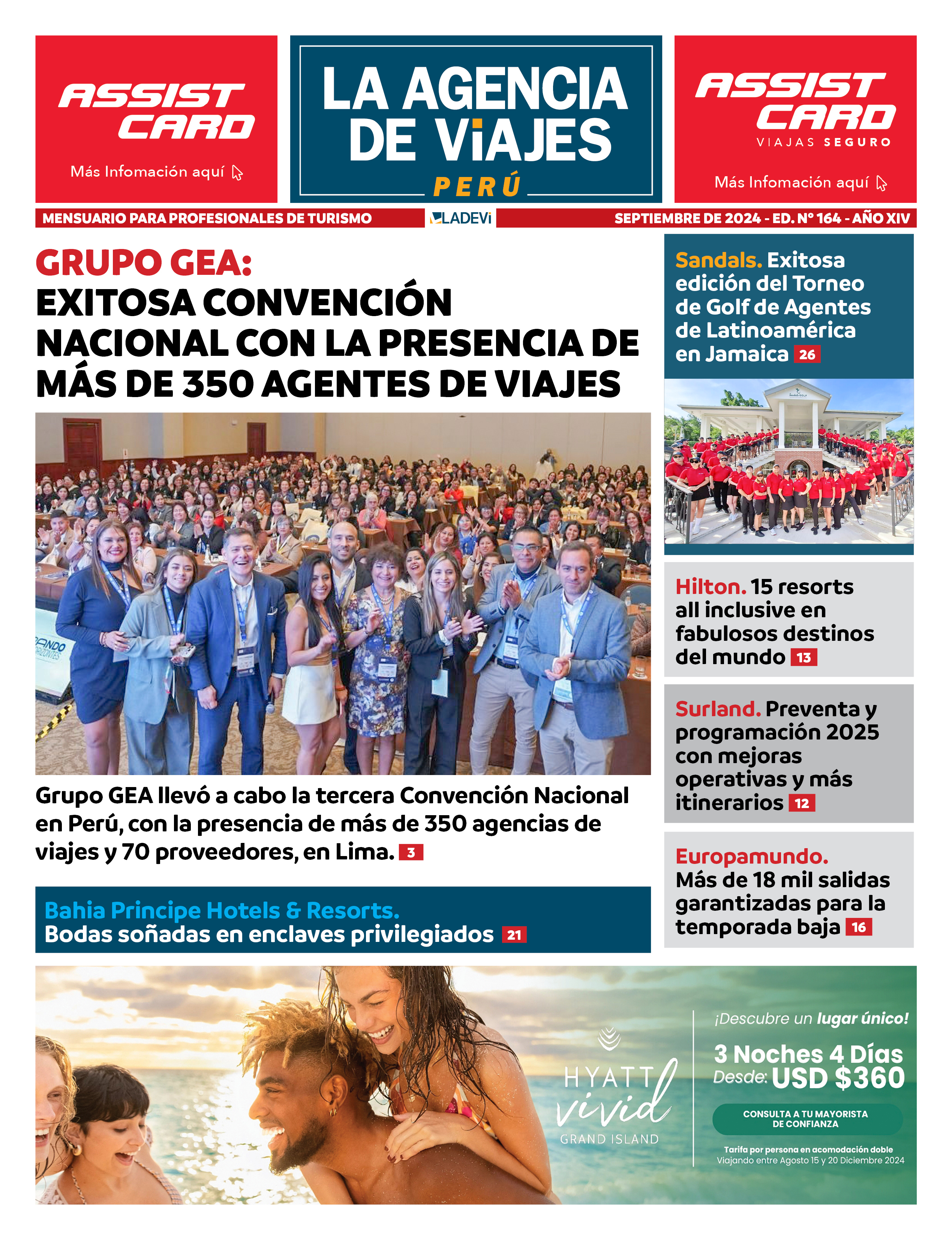 ASSIST CARD
Más Infomación aquí

LA AGENCIA DE ViAJES
PERÚ

ASSIST CARD
VIAJAS SEGURO
Más Infomación aquí

MENSUARIO PARA PROFESIONALES DE TURISMO
LADEVi
SEPTIEMBRE DE 2024 - ED. Nº 164 - AÑO XIV

GRUPO GEA:
EXITOSA CONVENCIÓN NACIONAL CON LA PRESENCIA DE MÁS DE 350 AGENTES DE VIAJES

Grupo GEA llevó a cabo la tercera Convención Nacional en Perú, con la presencia de más de 350 agencias de viajes y 70 proveedores, en Lima. 3

Bahia Principe Hotels & Resorts.
Bodas soñadas en enclaves privilegiados 21

Sandals. Exitosa edición del Torneo de Golf de Agentes de Latinoamérica en Jamaica 26

Hilton. 15 resorts all inclusive en fabulosos destinos del mundo 13

Surland. Preventa y programación 2025 con mejoras operativas y más itinerarios 12

Europamundo. Más de 18 mil salidas garantizadas para la temporada baja 16

HYATT vivid GRAND ISLAND

¡Descubre un lugar único!
3 Noches 4 Días
Desde: USD $360
CONSULTA A TU MAYORISTA DE CONFIANZA
Tarifa por persona en acomodación doble
Viajando entre Agosto 15 y 20 Diciembre 2024